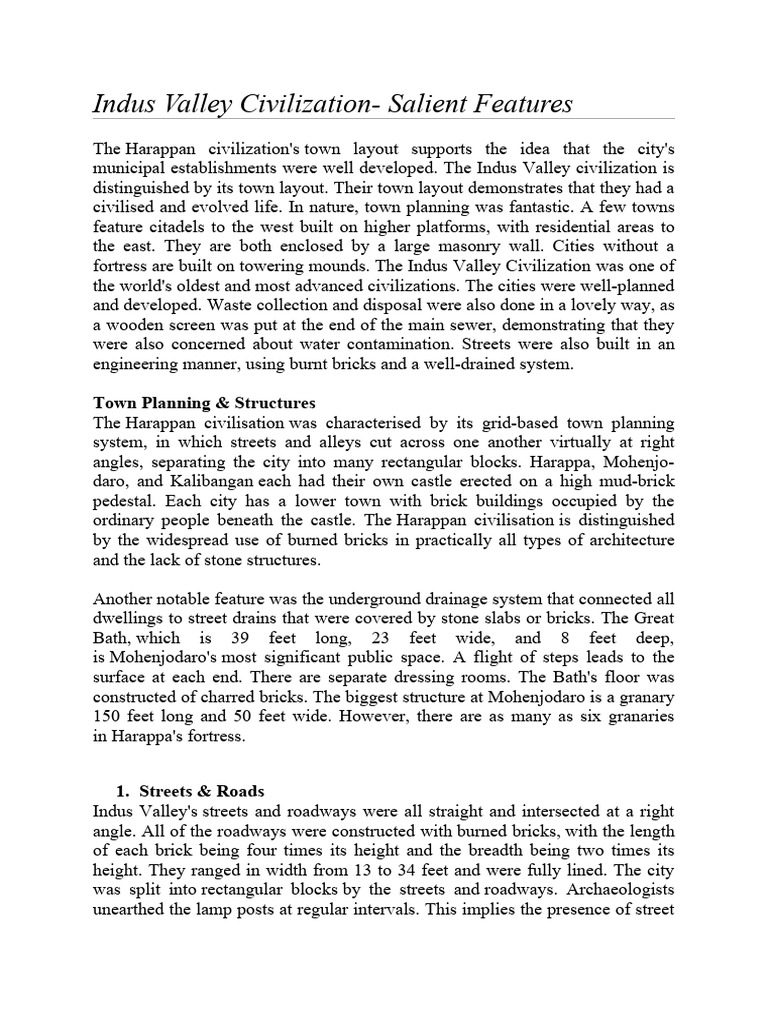 Indus Valley Civilization- Salient Features

The Harappan civilization's town layout supports the idea that the city's municipal establishments were well developed. The Indus Valley civilization is distinguished by its town layout. Their town layout demonstrates that they had a civilised and evolved life. In nature, town planning was fantastic. A few towns feature citadels to the west built on higher platforms, with residential areas to the east. They are both enclosed by a large masonry wall. Cities without a fortress are built on towering mounds. The Indus Valley Civilization was one of the world's oldest and most advanced civilizations. The cities were well-planned and developed. Waste collection and disposal were also done in a lovely way, as a wooden screen was put at the end of the main sewer, demonstrating that they were also concerned about water contamination. Streets were also built in an engineering manner, using burnt bricks and a well-drained system.

Town Planning & Structures
The Harappan civilisation was characterised by its grid-based town planning system, in which streets and alleys cut across one another virtually at right angles, separating the city into many rectangular blocks. Harappa, Mohenjo-daro, and Kalibangan each had their own castle erected on a high mud-brick pedestal. Each city has a lower town with brick buildings occupied by the ordinary people beneath the castle. The Harappan civilisation is distinguished by the widespread use of burned bricks in practically all types of architecture and the lack of stone structures.

Another notable feature was the underground drainage system that connected all dwellings to street drains that were covered by stone slabs or bricks. The Great Bath, which is 39 feet long, 23 feet wide, and 8 feet deep, is Mohenjodaro's most significant public space. A flight of steps leads to the surface at each end. There are separate dressing rooms. The Bath's floor was constructed of charred bricks. The biggest structure at Mohenjodaro is a granary 150 feet long and 50 feet wide. However, there are as many as six granaries in Harappa's fortress.

1. Streets & Roads
Indus Valley's streets and roadways were all straight and intersected at a right angle. All of the roadways were constructed with burned bricks, with the length of each brick being four times its height and the breadth being two times its height. They ranged in width from 13 to 34 feet and were fully lined. The city was split into rectangular blocks by the streets and roadways. Archaeologists unearthed the lamp posts at regular intervals. This implies the presence of street